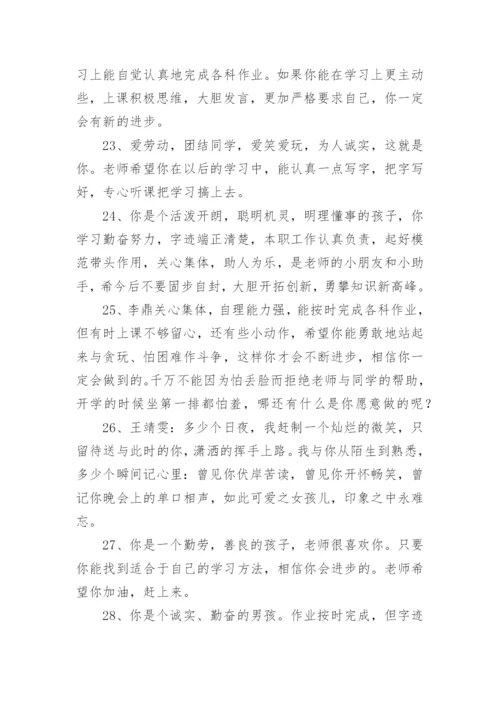 习上能自觉认真地完成各科作业。如果你能在学习上更主动些，上课积极思维，大胆发言，更加严格要求自己，你一定会有新的进步。

23、爱劳动，团结同学，爱笑爱玩，为人诚实，这就是你。老师希望你在以后的学习中，能认真一点写字，把字写好，专心听课把学习搞上去。

24、你是个活泼开朗，聪明机灵，明理懂事的孩子，你学习勤奋努力，字迹端正清楚，本职工作认真负责，起好模范带头作用，关心集体，助人为乐，是老师的小朋友和小助手，希今后不要固步自封，大胆开拓创新，勇攀知识新高峰。

25、李鼎关心集体，自理能力强，能按时完成各科作业，但有时上课不够留心，还有些小动作，希望你能勇敢地站起来与贪玩、怕困难作斗争，这样你才会不断进步，相信你一定会做到的。千万不能因为怕丢脸而拒绝老师与同学的帮助，开学的时候坐第一排都怕羞，哪还有什么是你愿意做的呢？

26、王靖雯：多少个日夜，我赶制一个灿烂的微笑，只留待送与此时的你，潇洒的挥手上路。我与你从陌生到熟悉，多少个瞬间记心里：曾见你伏岸苦读，曾见你开怀畅笑，曾记你晚会上的单口相声，如此可爱之女孩儿，印象之中永难忘。

27、你是一个勤劳，善良的孩子，老师很喜欢你。只要你能找到适合于自己的学习方法，相信你会进步的。老师希望你加油，赶上来。

28、你是个诚实、勤奋的男孩。作业按时完成，但字迹